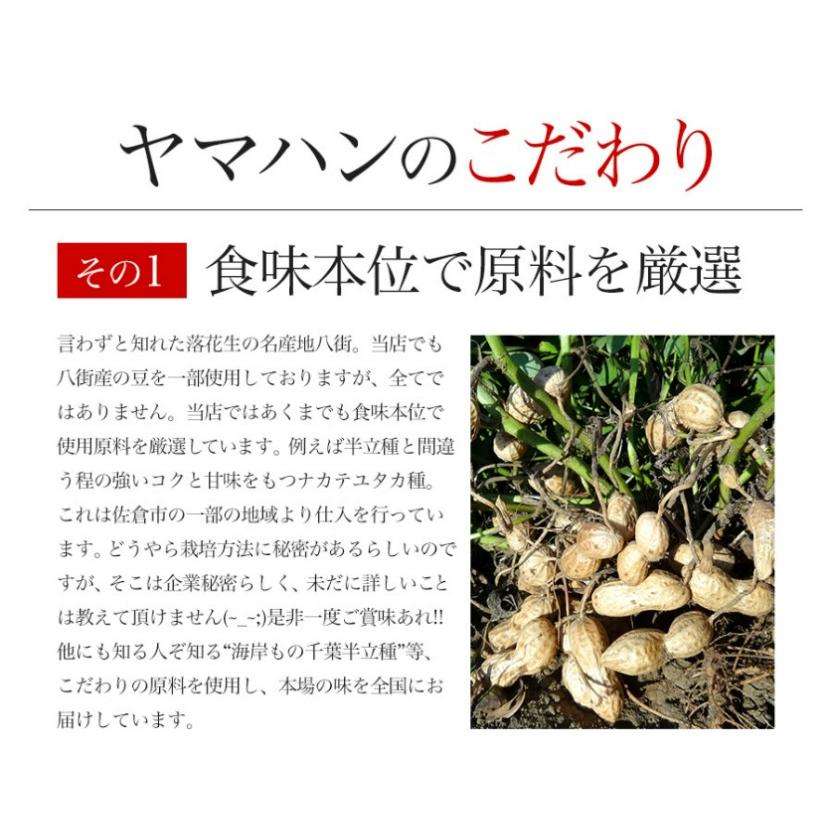 ヤマハンのこだわり

その1 食味本位で原料を厳選

言わずと知れた落花生の名産地八街。当店でも八街産の豆を一部使用しておりますが、全てではありません。当店ではあくまでも食味本位で使用原料を厳選しています。例えば半立種と間違う程の強いコクと甘味をもつナカテユタカ種。これは佐倉市の一部の地域より仕入を行っています。どうやら栽培方法に秘密があるらしいのですが、そこは企業秘密らしく、未だに詳しいことは教えて頂けません(-_-;)是非一度ご賞味あれ!!他にも知る人ぞ知る“海岸もの千葉半立種”等、こだわりの原料を使用し、本場の味を全国にお届けしています。